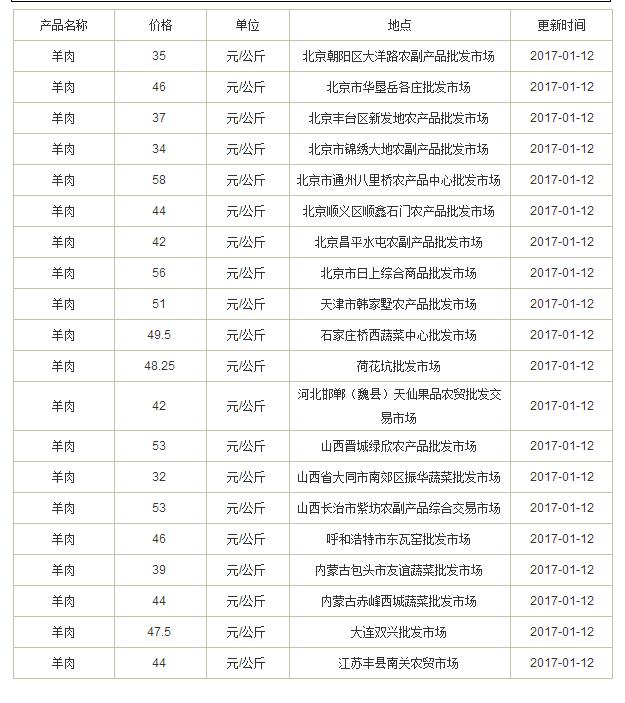 | 产品名称 | 价格 | 单位 | 地点 | 更新时间 |
|---|---|---|---|---|
| 羊肉 | 35 | 元/公斤 | 北京朝阳区大洋路农副产品批发市场 | 2017-01-12 |
| 羊肉 | 46 | 元/公斤 | 北京市华垦岳各庄批发市场 | 2017-01-12 |
| 羊肉 | 37 | 元/公斤 | 北京丰台区新发地农产品批发市场 | 2017-01-12 |
| 羊肉 | 34 | 元/公斤 | 北京市锦绣大地农副产品批发市场 | 2017-01-12 |
| 羊肉 | 58 | 元/公斤 | 北京市通州八里桥农产品中心批发市场 | 2017-01-12 |
| 羊肉 | 44 | 元/公斤 | 北京顺义区顺鑫石门农产品批发市场 | 2017-01-12 |
| 羊肉 | 42 | 元/公斤 | 北京昌平水屯农副产品批发市场 | 2017-01-12 |
| 羊肉 | 56 | 元/公斤 | 北京市日上综合商品批发市场 | 2017-01-12 |
| 羊肉 | 51 | 元/公斤 | 天津市韩家墅农产品批发市场 | 2017-01-12 |
| 羊肉 | 49.5 | 元/公斤 | 石家庄桥西蔬菜中心批发市场 | 2017-01-12 |
| 羊肉 | 48.25 | 元/公斤 | 荷花坑批发市场 | 2017-01-12 |
| 羊肉 | 42 | 元/公斤 | 河北邯郸（魏县）天仙果品农贸批发交易市场 | 2017-01-12 |
| 羊肉 | 53 | 元/公斤 | 山西晋城绿欣农产品批发市场 | 2017-01-12 |
| 羊肉 | 32 | 元/公斤 | 山西省大同市南郊区振华蔬菜批发市场 | 2017-01-12 |
| 羊肉 | 53 | 元/公斤 | 山西长治市紫坊农副产品综合交易市场 | 2017-01-12 |
| 羊肉 | 46 | 元/公斤 | 呼和浩特市东瓦窑批发市场 | 2017-01-12 |
| 羊肉 | 39 | 元/公斤 | 内蒙古包头市友谊蔬菜批发市场 | 2017-01-12 |
| 羊肉 | 44 | 元/公斤 | 内蒙古赤峰西城蔬菜批发市场 | 2017-01-12 |
| 羊肉 | 47.5 | 元/公斤 | 大连双兴批发市场 | 2017-01-12 |
| 羊肉 | 44 | 元/公斤 | 江苏丰县南关农贸市场 | 2017-01-12 |